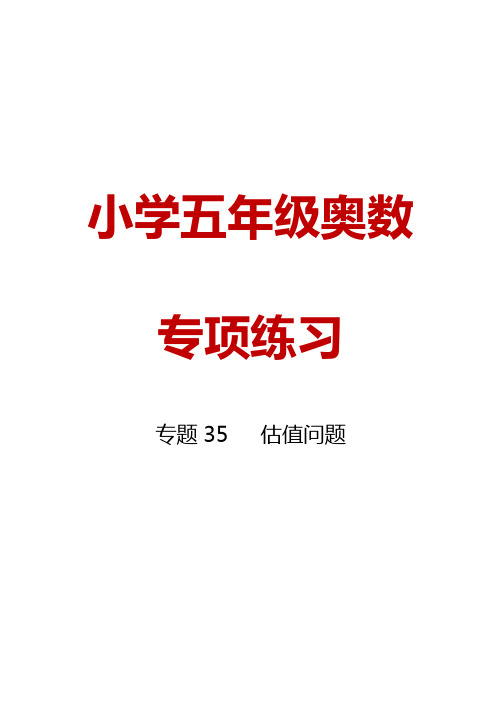 小学五年级奥数

专项练习

专题 35　估值问题